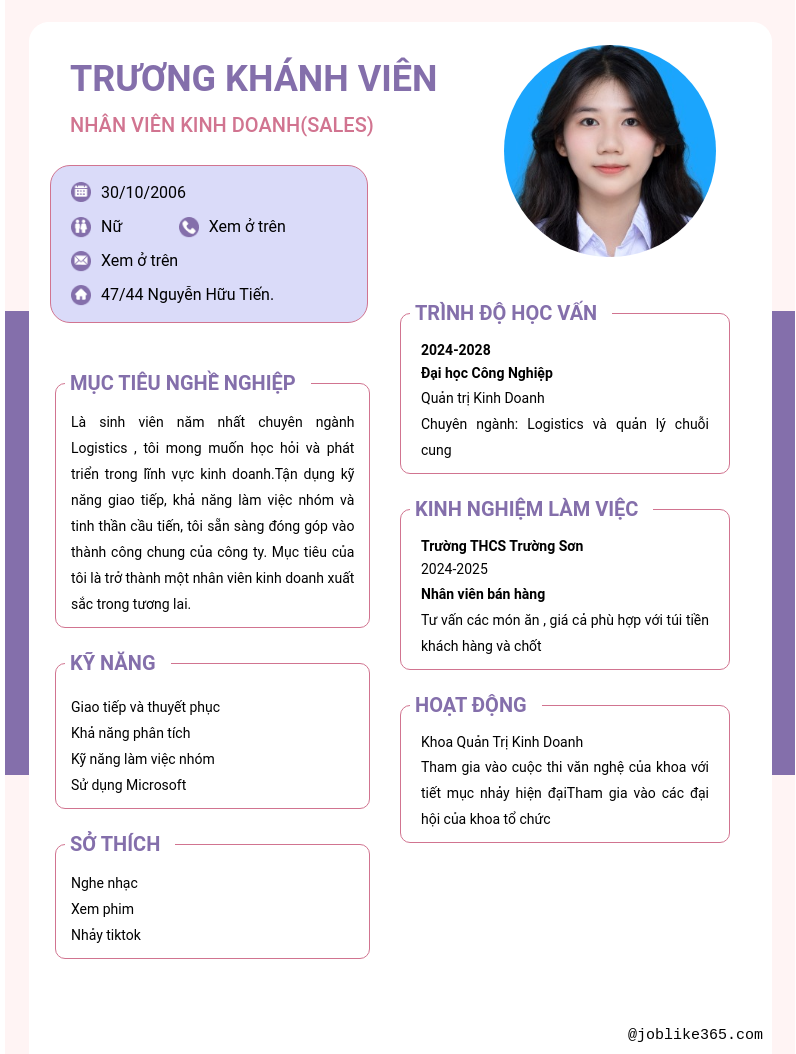 TRƯƠNG KHÁNH VIÊN

NHÂN VIÊN KINH DOANH(SALES)

30/10/2006

Nữ

Xem ở trên

Xem ở trên

47/44 Nguyễn Hữu Tiến.

MỤC TIÊU NGHỀ NGHIỆP

Là sinh viên năm nhất chuyên ngành Logistics , tôi mong muốn học hỏi và phát triển trong lĩnh vực kinh doanh.Tận dụng kỹ năng giao tiếp, khả năng làm việc nhóm và tinh thần cầu tiến, tôi sẵn sàng đóng góp vào thành công chung của công ty. Mục tiêu của tôi là trở thành một nhân viên kinh doanh xuất sắc trong tương lai.

KỸ NĂNG

Giao tiếp và thuyết phục
Khả năng phân tích
Kỹ năng làm việc nhóm
Sử dụng Microsoft

SỞ THÍCH

Nghe nhạc
Xem phim
Nhảy tiktok

TRÌNH ĐỘ HỌC VẤN

2024-2028
Đại học Công Nghiệp
Quản trị Kinh Doanh
Chuyên ngành: Logistics và quản lý chuỗi cung

KINH NGHIỆM LÀM VIỆC

Trường THCS Trường Sơn
2024-2025
Nhân viên bán hàng
Tư vấn các món ăn , giá cả phù hợp với túi tiền khách hàng và chốt

HOẠT ĐỘNG

Khoa Quản Trị Kinh Doanh
Tham gia vào cuộc thi văn nghệ của khoa với tiết mục nhảy hiện đạiTham gia vào các đại hội của khoa tổ chức

@joblike365.com